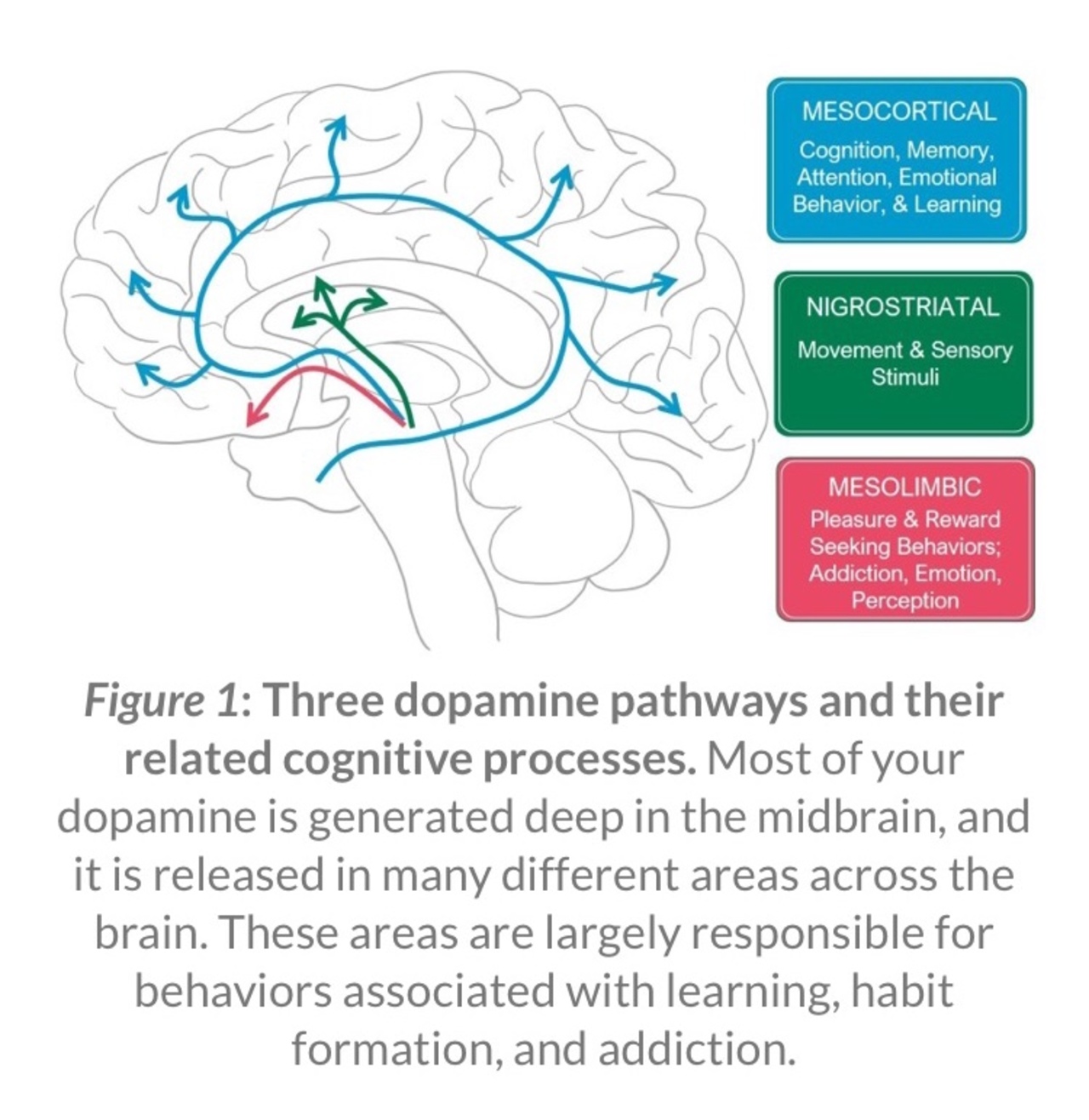 MESOCORTICAL
Cognition, Memory, Attention, Emotional Behavior, & Learning

NIGROSTRIATAL
Movement & Sensory Stimuli

MESOLIMBIC
Pleasure & Reward Seeking Behaviors; Addiction, Emotion, Perception

Figure 1: Three dopamine pathways and their related cognitive processes. Most of your dopamine is generated deep in the midbrain, and it is released in many different areas across the brain. These areas are largely responsible for behaviors associated with learning, habit formation, and addiction.